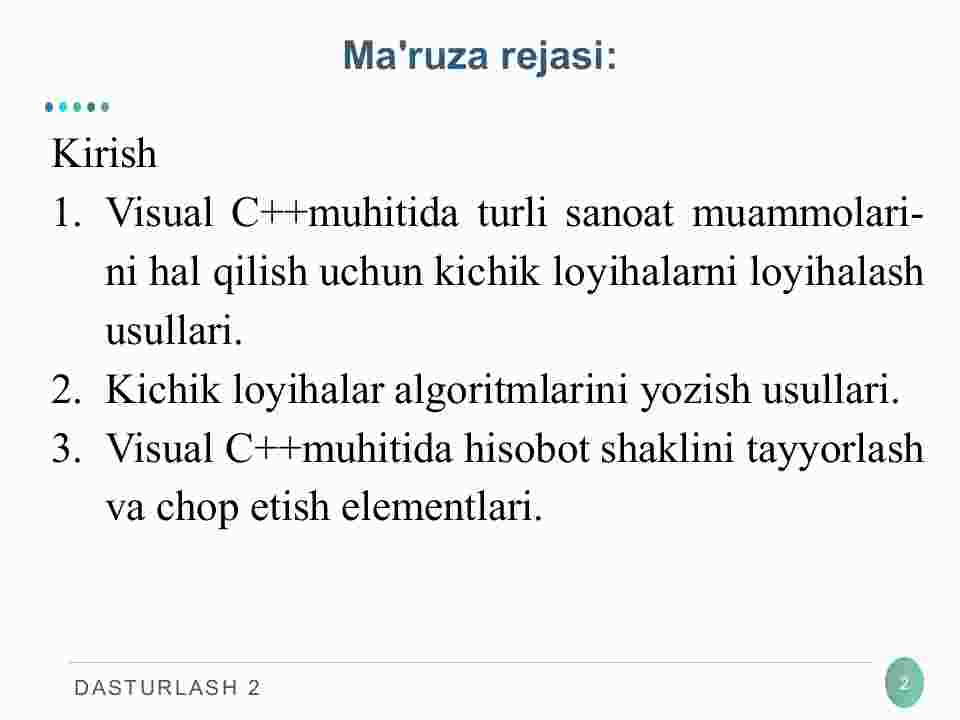 Ma'ruza rejasi:

Kirish

1. Visual C++muhitida turli sanoat muammolarini hal qilish uchun kichik loyihalarni loyihalash usullari.
2. Kichik loyihalar algoritmlarini yozish usullari.
3. Visual C++muhitida hisobot shaklini tayyorlash va chop etish elementlari.

DASTURLASH 2

2